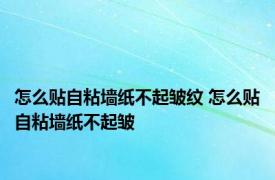 怎么贴自粘墙纸不起皱纹 怎么贴自粘墙纸不起皱